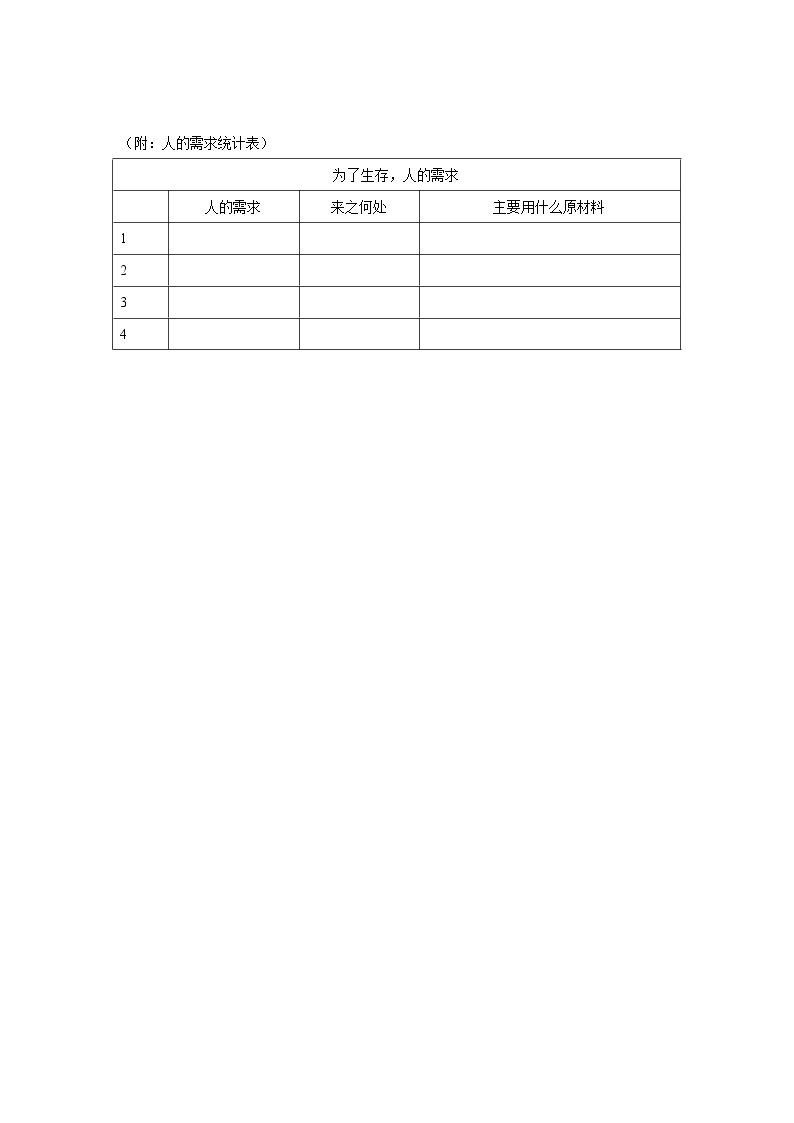 （附：人的需求统计表）

| 为了生存，人的需求 | | | |
|---|---|---|---|
| | 人的需求 | 来之何处 | 主要用什么原材料 |
| 1 | | | |
| 2 | | | |
| 3 | | | |
| 4 | | | |